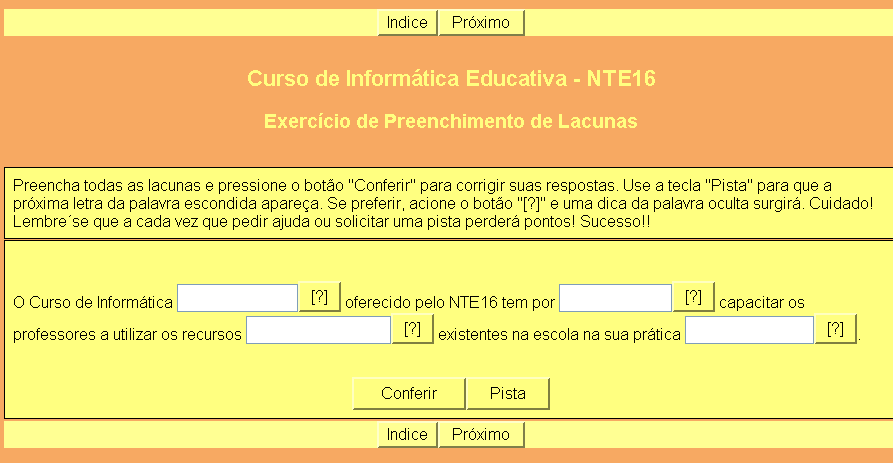 Indice Próximo

Curso de Informática Educativa - NTE16

Exercício de Preenchimento de Lacunas

Preencha todas as lacunas e pressione o botão "Conferir" para corrigir suas respostas. Use a tecla "Pista" para que a próxima letra da palavra escondida apareça. Se preferir, acione o botão "[?]" e uma dica da palavra oculta surgirá. Cuidado! Lembre´se que a cada vez que pedir ajuda ou solicitar uma pista perderá pontos! Sucesso!!

O Curso de Informática [?] oferecido pelo NTE16 tem por [?] capacitar os professores a utilizar os recursos [?] existentes na escola na sua prática [?].

Conferir Pista

Indice Próximo